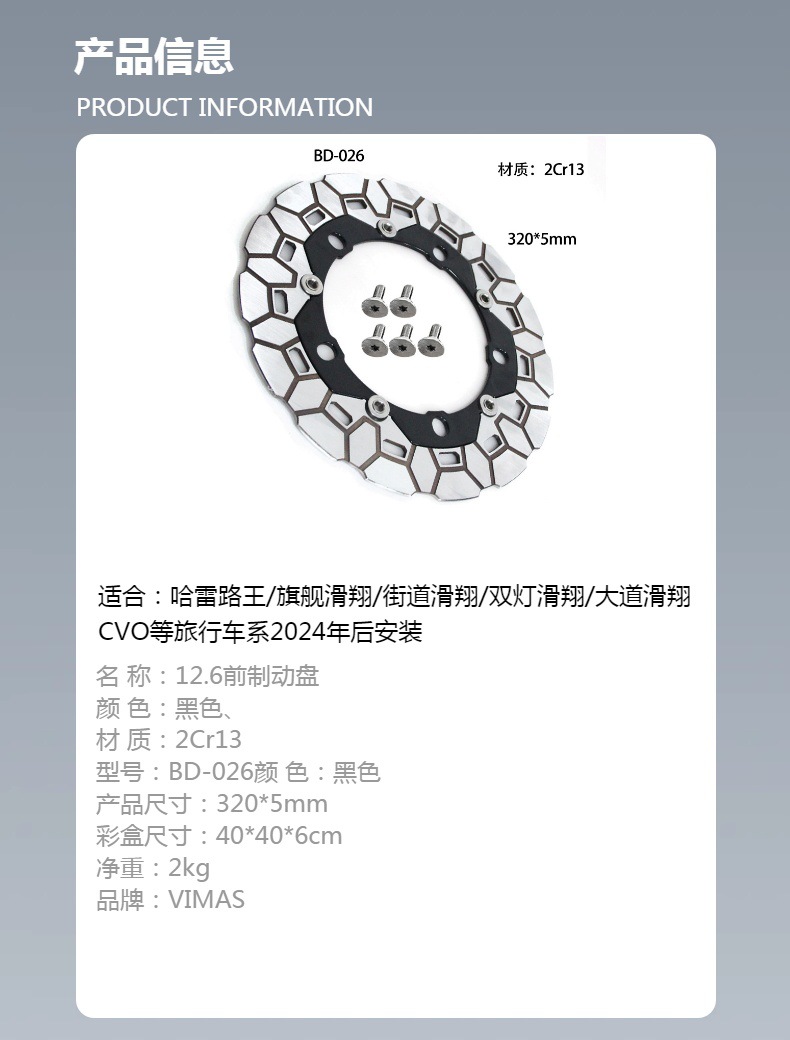 产品信息
PRODUCT INFORMATION

BD-026

材质：2Cr13

320*5mm

适合：哈雷路王/旗舰滑翔/街道滑翔/双灯滑翔/大道滑翔CVO等旅行车系2024年后安装

名 称：12.6前制动盘
颜 色：黑色、
材 质：2Cr13
型号：BD-026颜 色：黑色
产品尺寸：320*5mm
彩盒尺寸：40*40*6cm
净重：2kg
品牌：VIMAS